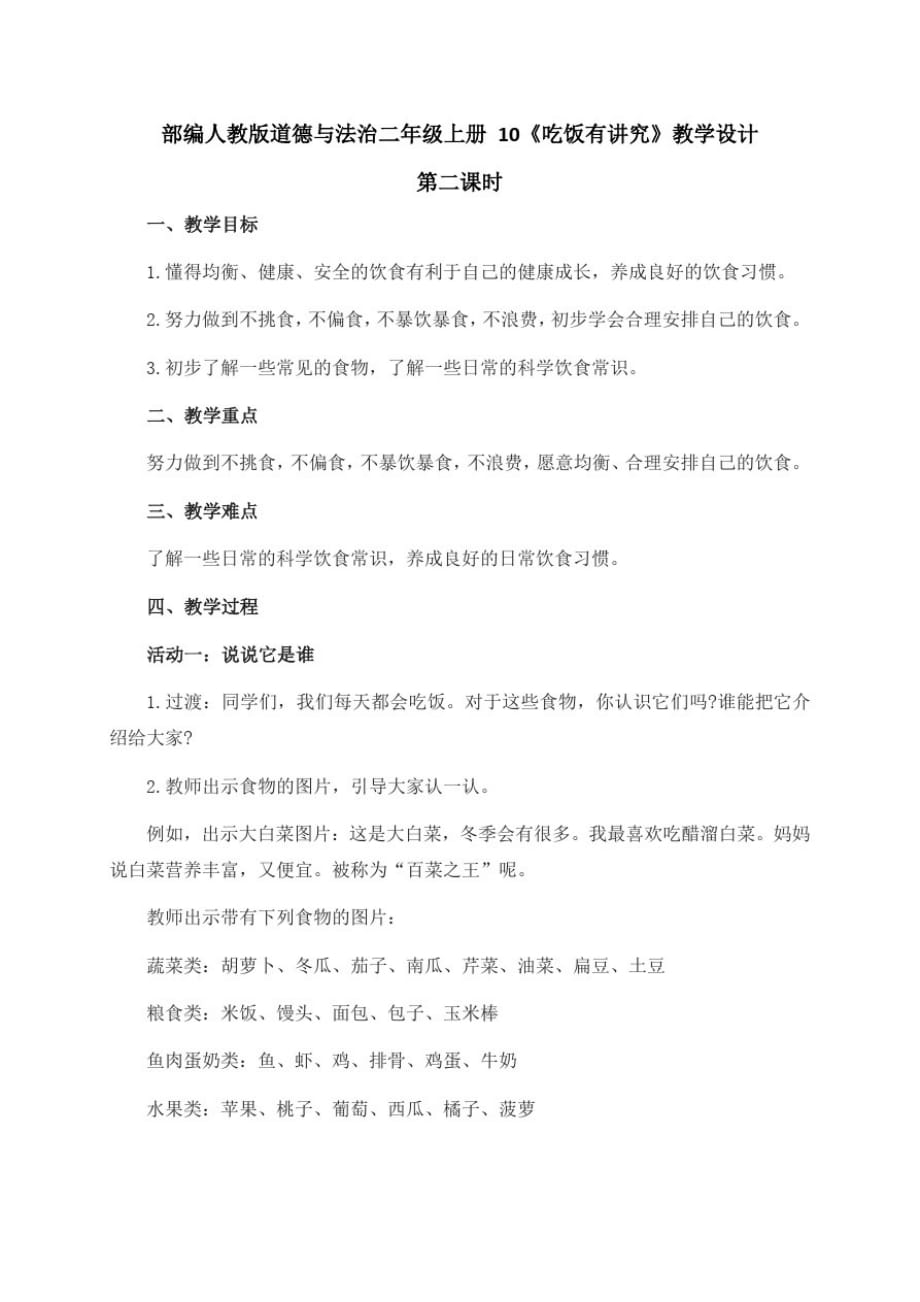 部编人教版道德与法治二年级上册 10《吃饭有讲究》教学设计

第二课时

一、教学目标

1.懂得均衡、健康、安全的饮食有利于自己的健康成长，养成良好的饮食习惯。

2.努力做到不挑食，不偏食，不暴饮暴食，不浪费，初步学会合理安排自己的饮食。

3.初步了解一些常见的食物，了解一些日常的科学饮食常识。

二、教学重点

努力做到不挑食，不偏食，不暴饮暴食，不浪费，愿意均衡、合理安排自己的饮食。

三、教学难点

了解一些日常的科学饮食常识，养成良好的日常饮食习惯。

四、教学过程

活动一：说说它是谁

1.过渡：同学们，我们每天都会吃饭。对于这些食物，你认识它们吗?谁能把它介绍给大家?

2.教师出示食物的图片，引导大家认一认。

例如，出示大白菜图片：这是大白菜，冬季会有很多。我最喜欢吃醋溜白菜。妈妈说白菜营养丰富，又便宜。被称为“百菜之王”呢。

教师出示带有下列食物的图片：

蔬菜类：胡萝卜、冬瓜、茄子、南瓜、芹菜、油菜、扁豆、土豆

粮食类：米饭、馒头、面包、包子、玉米棒

鱼肉蛋奶类：鱼、虾、鸡、排骨、鸡蛋、牛奶

水果类：苹果、桃子、葡萄、西瓜、橘子、菠萝